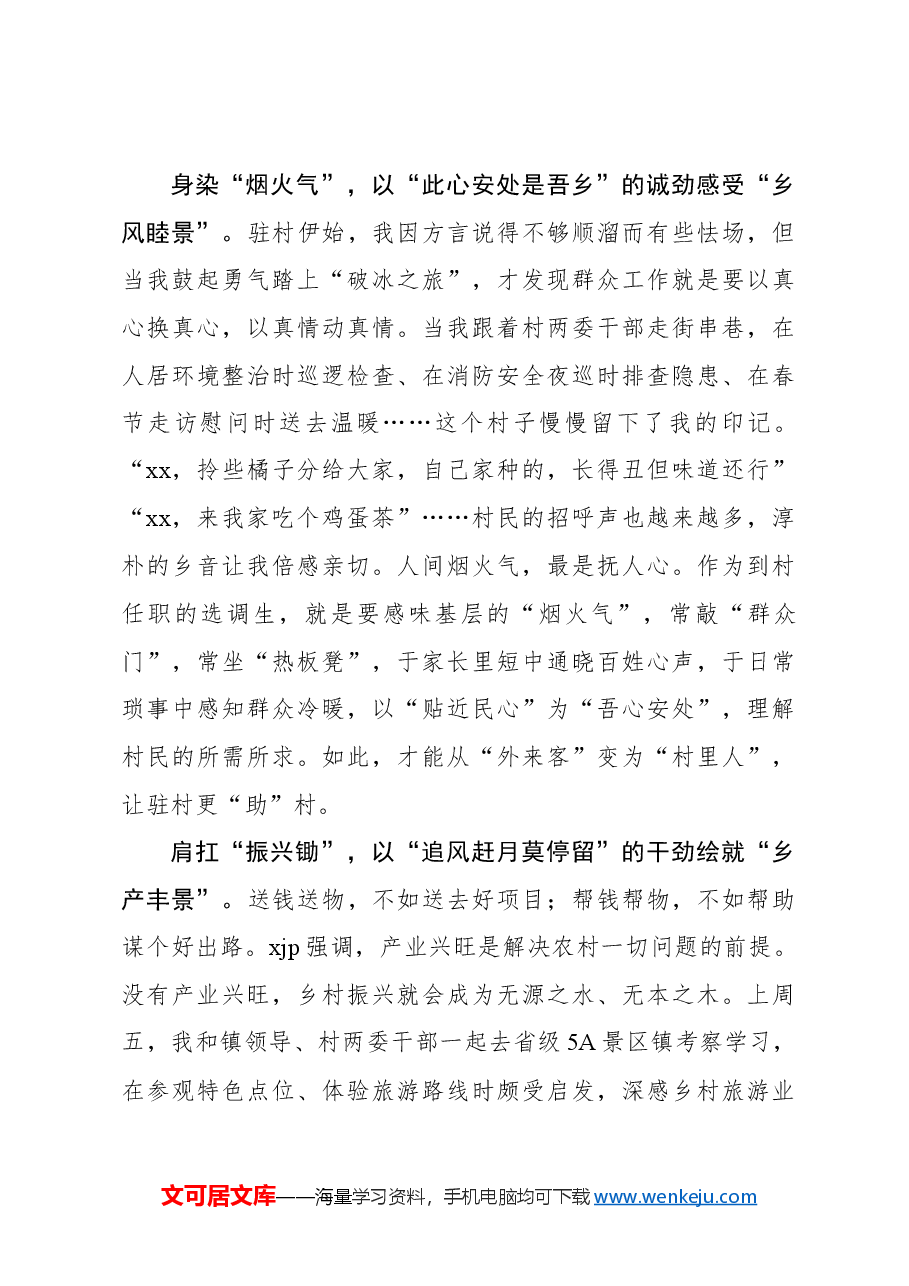 身染“烟火气”，以“此心安处是吾乡”的诚劲感受“乡风睦景”。驻村伊始，我因方言说得不够顺溜而有些怯场，但当我鼓起勇气踏上“破冰之旅”，才发现群众工作就是要以真心换真心，以真情动真情。当我跟着村两委干部走街串巷，在人居环境整治时巡逻检查、在消防安全夜巡时排查隐患、在春节走访慰问时送去温暖……这个村子慢慢留下了我的印记。“xx，拎些橘子分给大家，自己家种的，长得丑但味道还行”“xx，来我家吃个鸡蛋茶”……村民的招呼声也越来越多，淳朴的乡音让我倍感亲切。人间烟火气，最是抚人心。作为到村任职的选调生，就是要感味基层的“烟火气”，常敲“群众门”，常坐“热板凳”，于家长里短中通晓百姓心声，于日常琐事中感知群众冷暖，以“贴近民心”为“吾心安处”，理解村民的所需所求。如此，才能从“外来客”变为“村里人”，让驻村更“助”村。

肩扛“振兴锄”，以“追风赶月莫停留”的干劲绘就“乡产丰景”。送钱送物，不如送去好项目；帮钱帮物，不如帮助谋个好出路。xjp强调，产业兴旺是解决农村一切问题的前提。没有产业兴旺，乡村振兴就会成为无源之水、无本之木。上周五，我和镇领导、村两委干部一起去省级5A景区镇考察学习，在参观特色点位、体验旅游路线时颇受启发，深感乡村旅游业

文可居文库——海量学习资料，手机电脑均可下载www.wenkeju.com